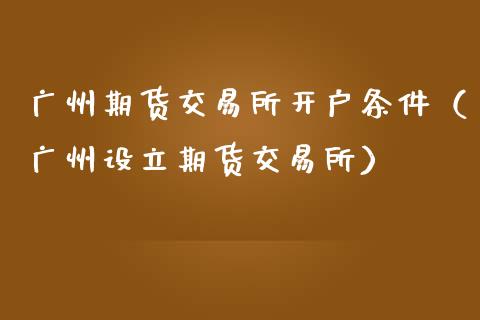 广州期货交易所开户条件（广州设立期货交易所）